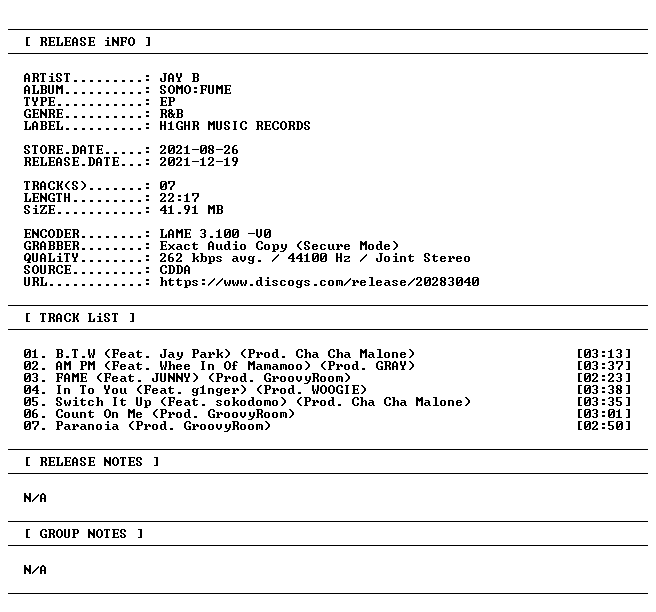 [ RELEASE iNFO ]

ARTiST: JAY B
ALBUM: SOMO:FUME
TYPE: EP
GENRE: R&B
LABEL: H1GHR MUSIC RECORDS

STORE.DATE: 2021-08-26
RELEASE.DATE: 2021-12-19

TRACK(S): 07
LENGTH: 22:17
SiZE: 41.91 MB

ENCODER: LAME 3.100 -V0
GRABBER: Exact Audio Copy (Secure Mode)
QUALiTY: 262 kbps avg. / 44100 Hz / Joint Stereo
SOURCE: CDDA
URL: https://www.discogs.com/release/20283040

[ TRACK LiST ]

01. B.T.W (Feat. Jay Park) (Prod. Cha Cha Malone) [03:13]
02. AM PM (Feat. Whee In Of Mamamoo) (Prod. GRAY) [03:37]
03. FAME (Feat. JUNNY) (Prod. GroovyRoom) [02:23]
04. In To You (Feat. g1nger) (Prod. WOOGIE) [03:38]
05. Switch It Up (Feat. sokodomo) (Prod. Cha Cha Malone) [03:35]
06. Count On Me (Prod. GroovyRoom) [03:01]
07. Paranoia (Prod. GroovyRoom) [02:50]

[ RELEASE NOTES ]

N/A

[ GROUP NOTES ]

N/A